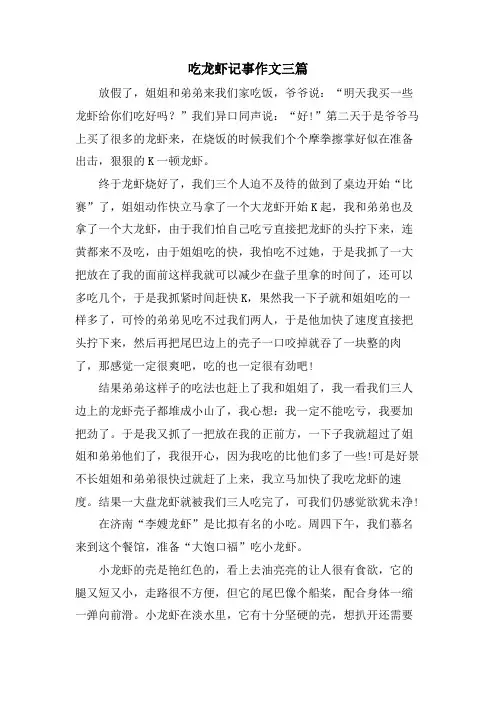 吃龙虾记事作文三篇

放假了，姐姐和弟弟来我们家吃饭，爷爷说：“明天我买一些龙虾给你们吃好吗？”我们异口同声说：“好!”第二天于是爷爷马上买了很多的龙虾来，在烧饭的时候我们个个摩拳擦掌好似在准备出击，狠狠的K一顿龙虾。

终于龙虾烧好了，我们三个人迫不及待的做到了桌边开始“比赛”了，姐姐动作快立马拿了一个大龙虾开始K起，我和弟弟也及拿了一个大龙虾，由于我们怕自己吃亏直接把龙虾的头拧下来，连黄都来不及吃，由于姐姐吃的快，我怕吃不过她，于是我抓了一大把放在了我的面前这样我就可以减少在盘子里拿的时间了，还可以多吃几个，于是我抓紧时间赶快K，果然我一下子就和姐姐吃的一样多了，可怜的弟弟见吃不过我们两人，于是他加快了速度直接把头拧下来，然后再把尾巴边上的壳子一口咬掉就吞了一块整的肉了，那感觉一定很爽吧，吃的也一定很有劲吧!

结果弟弟这样子的吃法也赶上了我和姐姐了，我一看我们三人边上的龙虾壳子都堆成小山了，我心想：我一定不能吃亏，我要加把劲了。于是我又抓了一把放在我的正前方，一下子我就超过了姐姐和弟弟他们了，我很开心，因为我吃的比他们多了一些!可是好景不长姐姐和弟弟很快过就赶了上来，我立马加快了我吃龙虾的速度。结果一大盘龙虾就被我们三人吃完了，可我们仍感觉欲犹未净!

在济南“李嫂龙虾”是比拟有名的小吃。周四下午，我们慕名来到这个餐馆，准备“大饱口福”吃小龙虾。

小龙虾的壳是艳红色的，看上去油亮亮的让人很有食欲，它的腿又短又小，走路很不方便，但它的尾巴像个船桨，配合身体一缩一弹向前滑。小龙虾在淡水里，它有十分坚硬的壳，想扒开还需要